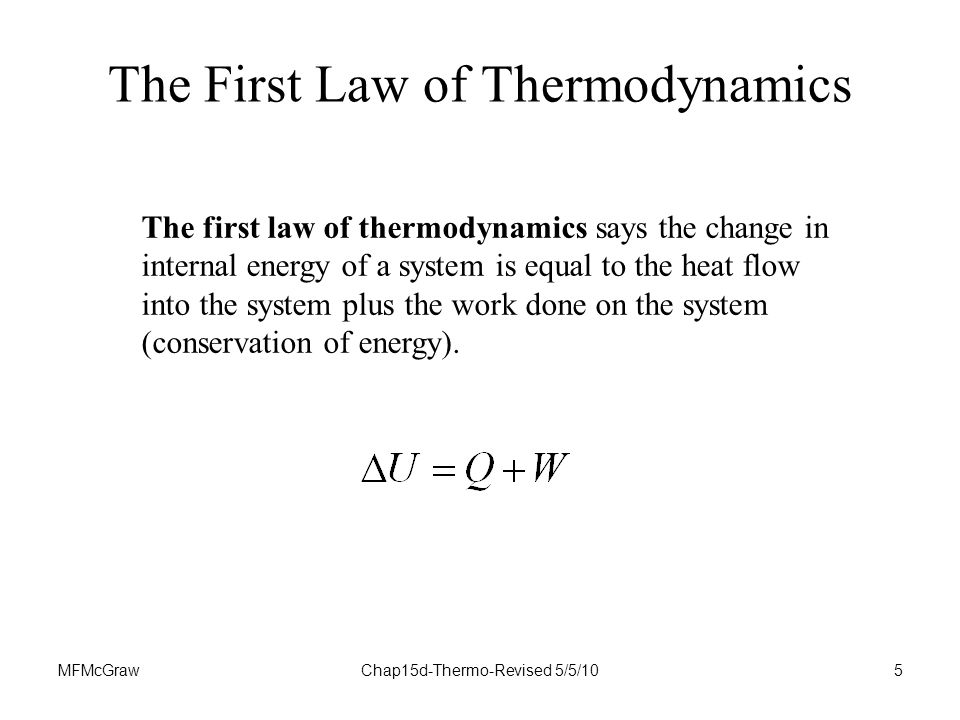 The First Law of Thermodynamics

The first law of thermodynamics says the change in internal energy of a system is equal to the heat flow into the system plus the work done on the system (conservation of energy).

$\Delta U = Q + W$

MFMcGraw

Chap15d-Thermo-Revised 5/5/10

5